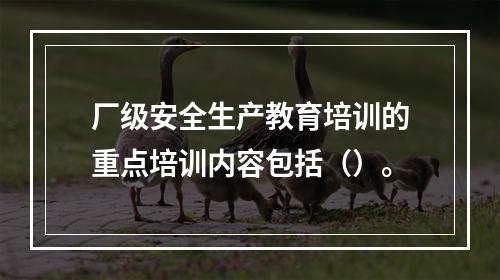 厂级安全生产教育培训的重点培训内容包括（）。